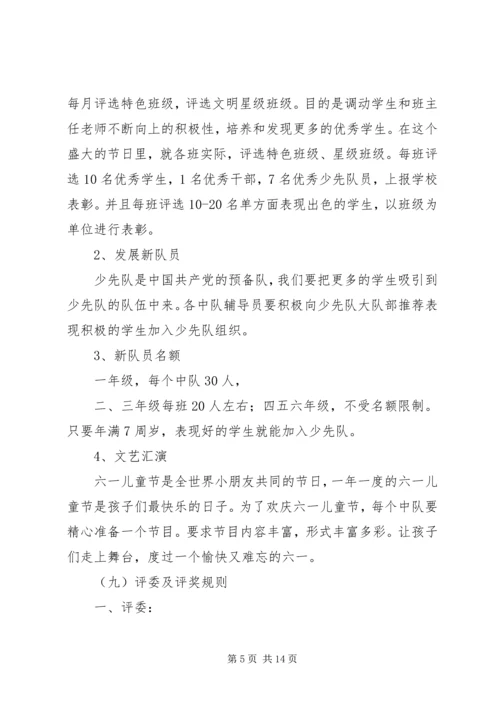 每月评选特色班级，评选文明星级班级。目的是调动学生和班主任老师不断向上的积极性，培养和发现更多的优秀学生。在这个盛大的节日里，就各班实际，评选特色班级、星级班级。每班评选 10 名优秀学生，1 名优秀干部，7 名优秀少先队员，上报学校表彰。并且每班评选 10-20 名单方面表现出色的学生，以班级为单位进行表彰。

2、发展新队员

少先队是中国共产党的预备队，我们要把更多的学生吸引到少先队的队伍中来。各中队辅导员要积极向少先队大队部推荐表现积极的学生加入少先队组织。

3、新队员名额

一年级，每个中队 30 人，

二、三年级每班 20 人左右；四五六年级，不受名额限制。只要年满 7 周岁，表现好的学生就能加入少先队。

4、文艺汇演

六一儿童节是全世界小朋友共同的节日，一年一度的六一儿童节是孩子们最快乐的日子。为了欢庆六一儿童节，每个中队要精心准备一个节目。要求节目内容丰富，形式丰富多彩。让孩子们走上舞台，度过一个愉快又难忘的六一。

（九）评委及评奖规则

一、评委：

第 5 页 共 14 页